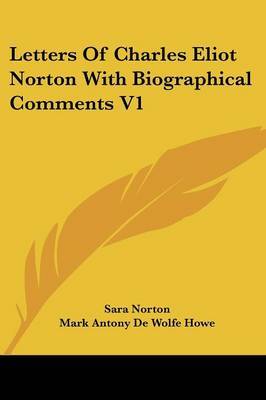 Letters Of Charles Eliot Norton With Biographical Comments V1

Sara Norton
Mark Antony De Wolfe Howe